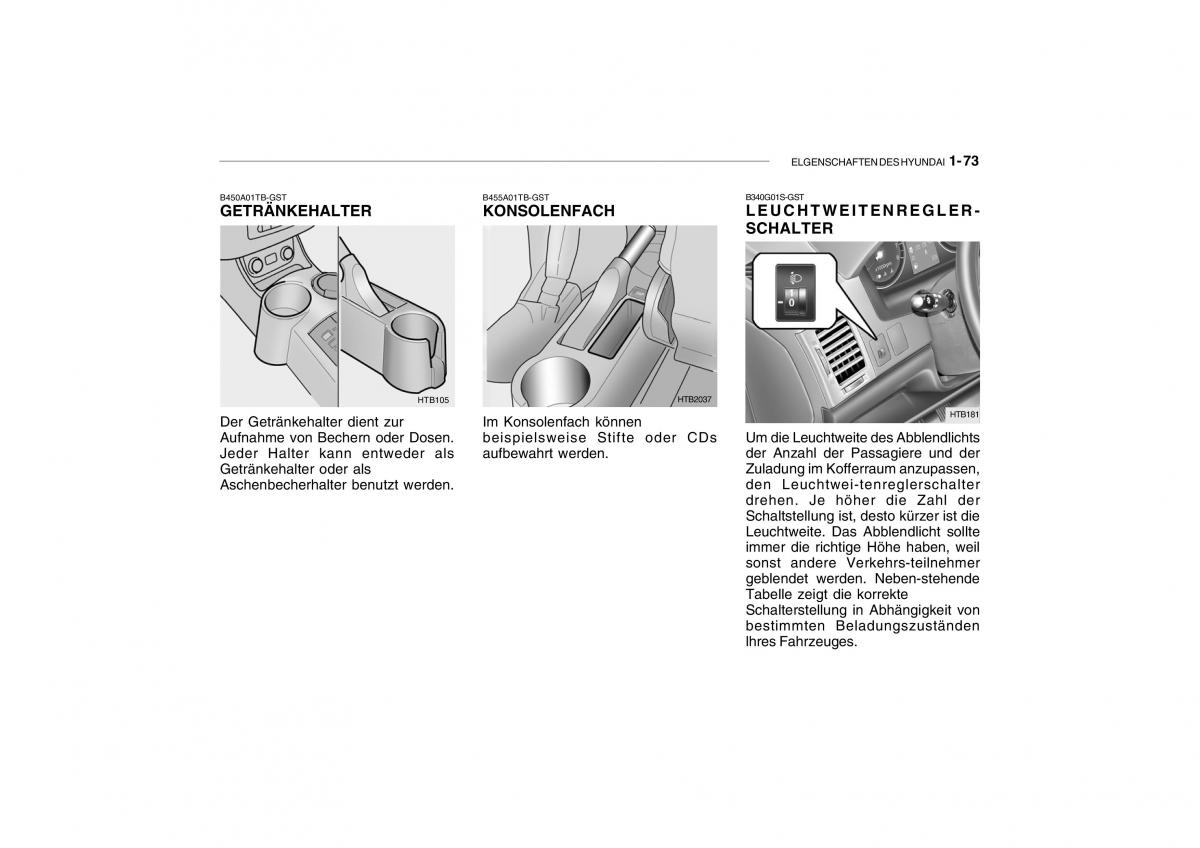 ELGENSCHAFTEN DES HYUNDAI 1-73

B450A01TB-GST
GETRÄNKEHALTER

HTB105

Der Getränkehalter dient zur Aufnahme von Bechern oder Dosen. Jeder Halter kann entweder als Getränkehalter oder als Aschenbecherhalter benutzt werden.

B455A01TB-GST
KONSOLENFACH

HTB2037

Im Konsolenfach können beispielsweise Stifte oder CDs aufbewahrt werden.

B340G01S-GST
LEUCHTWEITENREGLER-SCHALTER

0

HTB181

Um die Leuchtweite des Abblendlichts der Anzahl der Passagiere und der Zuladung im Kofferraum anzupassen, den Leuchtwei-tenreglerschalter drehen. Je höher die Zahl der Schaltstellung ist, desto kürzer ist die Leuchtweite. Das Abblendlicht sollte immer die richtige Höhe haben, weil sonst andere Verkehrs-teilnehmer geblendet werden. Neben-stehende Tabelle zeigt die korrekte Schalterstellung in Abhängigkeit von bestimmten Beladungszuständen Ihres Fahrzeuges.